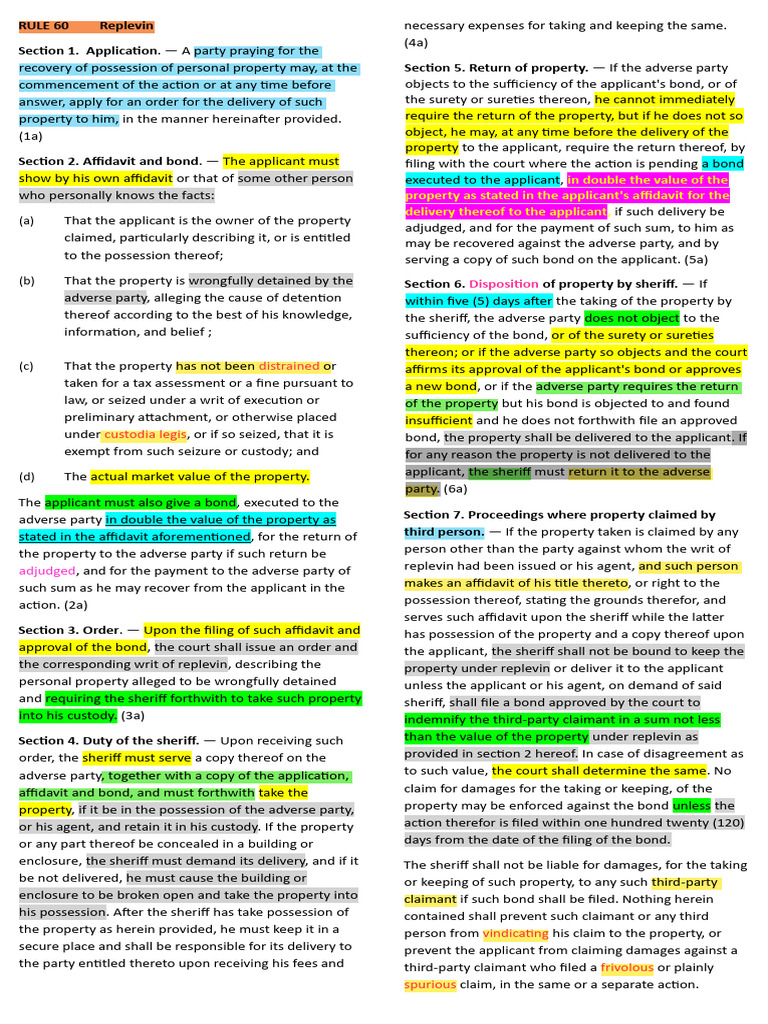 RULE 60 Replevin

Section 1. Application. — A party praying for the recovery of possession of personal property may, at the commencement of the action or at any time before answer, apply for an order for the delivery of such property to him, in the manner hereinafter provided. (1a)

Section 2. Affidavit and bond. — The applicant must show by his own affidavit or that of some other person who personally knows the facts:

(a) That the applicant is the owner of the property claimed, particularly describing it, or is entitled to the possession thereof;

(b) That the property is wrongfully detained by the adverse party, alleging the cause of detention thereof according to the best of his knowledge, information, and belief ;

(c) That the property has not been distrained or taken for a tax assessment or a fine pursuant to law, or seized under a writ of execution or preliminary attachment, or otherwise placed under custodia legis, or if so seized, that it is exempt from such seizure or custody; and

(d) The actual market value of the property.

The applicant must also give a bond, executed to the adverse party in double the value of the property as stated in the affidavit aforementioned, for the return of the property to the adverse party if such return be adjudged, and for the payment to the adverse party of such sum as he may recover from the applicant in the action. (2a)

Section 3. Order. — Upon the filing of such affidavit and approval of the bond, the court shall issue an order and the corresponding writ of replevin, describing the personal property alleged to be wrongfully detained and requiring the sheriff forthwith to take such property into his custody. (3a)

Section 4. Duty of the sheriff. — Upon receiving such order, the sheriff must serve a copy thereof on the adverse party, together with a copy of the application, affidavit and bond, and must forthwith take the property, if it be in the possession of the adverse party, or his agent, and retain it in his custody. If the property or any part thereof be concealed in a building or enclosure, the sheriff must demand its delivery, and if it be not delivered, he must cause the building or enclosure to be broken open and take the property into his possession. After the sheriff has take possession of the property as herein provided, he must keep it in a secure place and shall be responsible for its delivery to the party entitled thereto upon receiving his fees and necessary expenses for taking and keeping the same. (4a)

Section 5. Return of property. — If the adverse party objects to the sufficiency of the applicant's bond, or of the surety or sureties thereon, he cannot immediately require the return of the property, but if he does not so object, he may, at any time before the delivery of the property to the applicant, require the return thereof, by filing with the court where the action is pending a bond executed to the applicant, in double the value of the property as stated in the applicant's affidavit for the delivery thereof to the applicant, if such delivery be adjudged, and for the payment of such sum, to him as may be recovered against the adverse party, and by serving a copy of such bond on the applicant. (5a)

Section 6. Disposition of property by sheriff. — If within five (5) days after the taking of the property by the sheriff, the adverse party does not object to the sufficiency of the bond, or of the surety or sureties thereon; or if the adverse party so objects and the court affirms its approval of the applicant's bond or approves a new bond, or if the adverse party requires the return of the property but his bond is objected to and found insufficient and he does not forthwith file an approved bond, the property shall be delivered to the applicant. If for any reason the property is not delivered to the applicant, the sheriff must return it to the adverse party. (6a)

Section 7. Proceedings where property claimed by third person. — If the property taken is claimed by any person other than the party against whom the writ of replevin had been issued or his agent, and such person makes an affidavit of his title thereto, or right to the possession thereof, stating the grounds therefor, and serves such affidavit upon the sheriff while the latter has possession of the property and a copy thereof upon the applicant, the sheriff shall not be bound to keep the property under replevin or deliver it to the applicant unless the applicant or his agent, on demand of said sheriff, shall file a bond approved by the court to indemnify the third-party claimant in a sum not less than the value of the property under replevin as provided in section 2 hereof. In case of disagreement as to such value, the court shall determine the same. No claim for damages for the taking or keeping, of the property may be enforced against the bond unless the action therefor is filed within one hundred twenty (120) days from the date of the filing of the bond.

The sheriff shall not be liable for damages, for the taking or keeping of such property, to any such third-party claimant if such bond shall be filed. Nothing herein contained shall prevent such claimant or any third person from vindicating his claim to the property, or prevent the applicant from claiming damages against a third-party claimant who filed a frivolous or plainly spurious claim, in the same or a separate action.